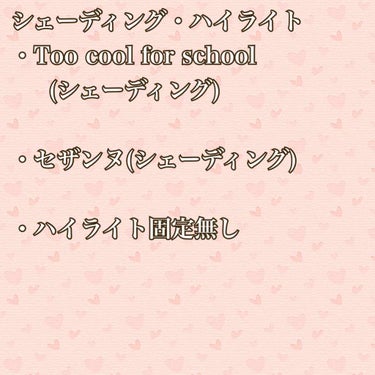 シェーディング・ハイライト
・Too cool for school
(シェーディング)

・セザンヌ(シェーディング)

・ハイライト固定無し